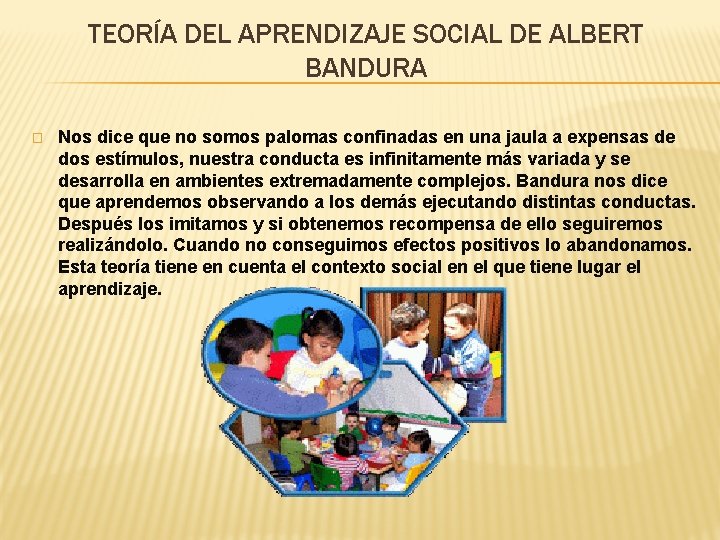 TEORÍA DEL APRENDIZAJE SOCIAL DE ALBERT BANDURA

Nos dice que no somos palomas confinadas en una jaula a expensas de dos estímulos, nuestra conducta es infinitamente más variada y se desarrolla en ambientes extremadamente complejos. Bandura nos dice que aprendemos observando a los demás ejecutando distintas conductas. Después los imitamos y si obtenemos recompensa de ello seguiremos realizándolo. Cuando no conseguimos efectos positivos lo abandonamos. Esta teoría tiene en cuenta el contexto social en el que tiene lugar el aprendizaje.